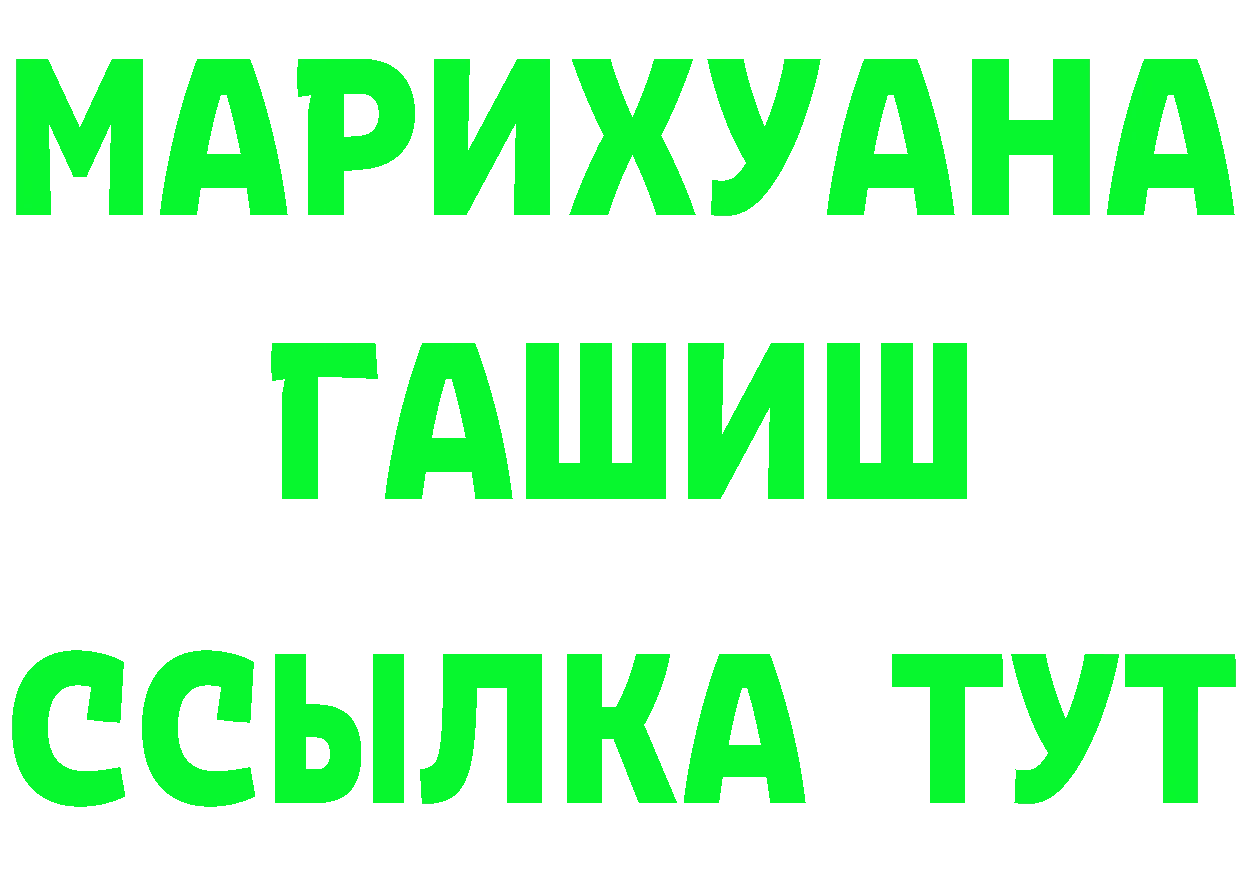 МАРИХУАНА
ГАШИШ
ССЫЛКА ТУТ